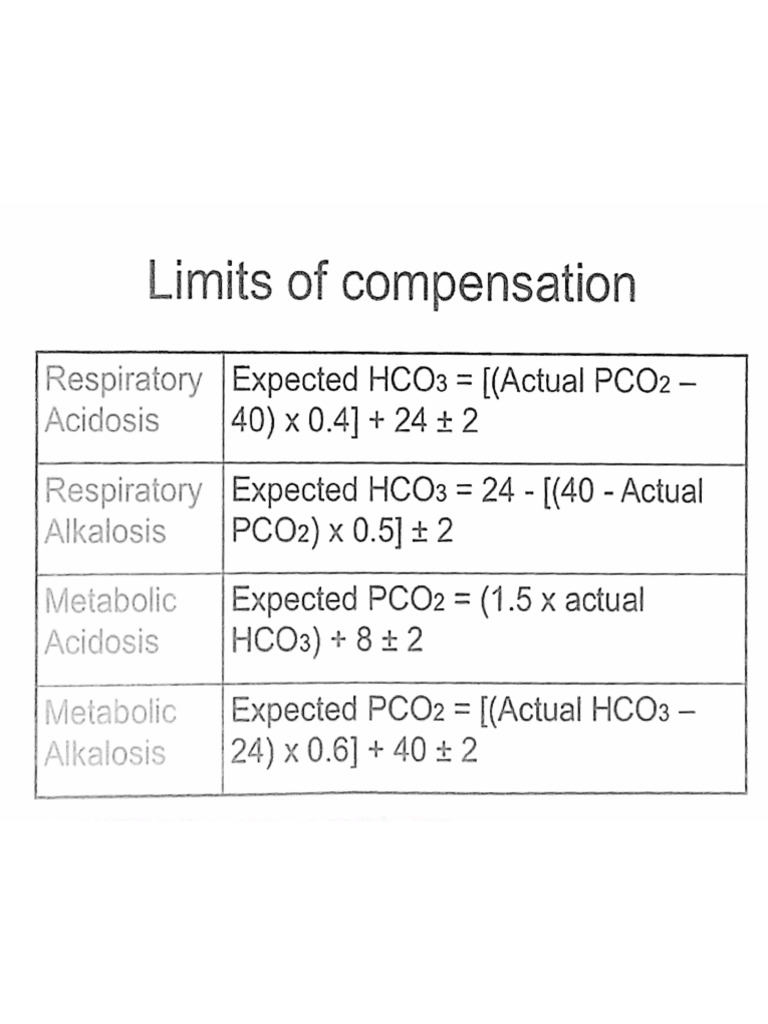 Limits of compensation

| Respiratory Acidosis | Expected $HCO_3$ = [(Actual $PCO_2$ – 40) x 0.4] + 24 ± 2 |
|---|---|
| Respiratory Alkalosis | Expected $HCO_3$ = 24 - [(40 - Actual $PCO_2$) x 0.5] ± 2 |
| Metabolic Acidosis | Expected $PCO_2$ = (1.5 x actual $HCO_3$) + 8 ± 2 |
| Metabolic Alkalosis | Expected $PCO_2$ = [(Actual $HCO_3$ – 24) x 0.6] + 40 ± 2 |